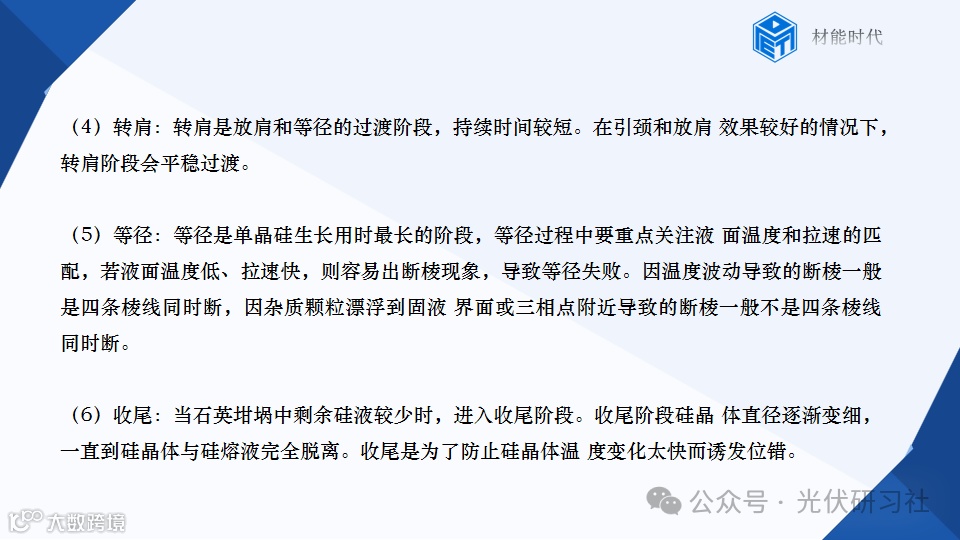 材能时代

（4）转肩：转肩是放肩和等径的过渡阶段，持续时间较短。在引颈和放肩 效果较好的情况下，转肩阶段会平稳过渡。

（5）等径：等径是单晶硅生长用时最长的阶段，等径过程中要重点关注液 面温度和拉速的匹配，若液面温度低、拉速快，则容易出断棱现象，导致等径失败。因温度波动导致的断棱一般是四条棱线同时断，因杂质颗粒漂浮到固液 界面或三相点附近导致的断棱一般不是四条棱线同时断。

（6）收尾：当石英坩埚中剩余硅液较少时，进入收尾阶段。收尾阶段硅晶 体直径逐渐变细，一直到硅晶体与硅熔液完全脱离。收尾是为了防止硅晶体温 度变化太快而诱发位错。

公众号 · 光伏研习社

大数跨境